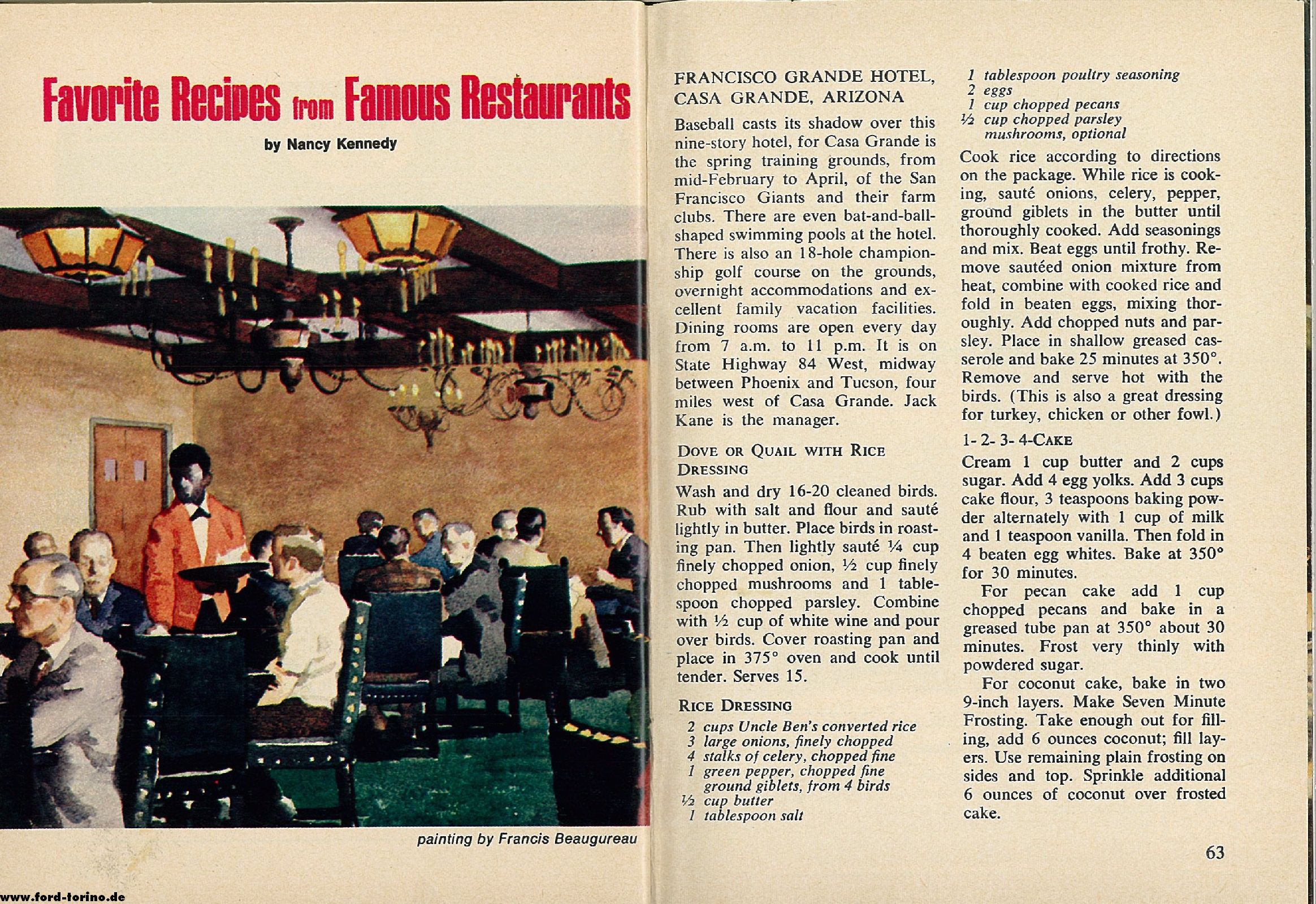 Favorite Recipes from Famous Restaurants

by Nancy Kennedy

painting by Francis Beaugureau

www.ford-torino.de

FRANCISCO GRANDE HOTEL, CASA GRANDE, ARIZONA

Baseball casts its shadow over this nine-story hotel, for Casa Grande is the spring training grounds, from mid-February to April, of the San Francisco Giants and their farm clubs. There are even bat-and-ball-shaped swimming pools at the hotel. There is also an 18-hole championship golf course on the grounds, overnight accommodations and excellent family vacation facilities. Dining rooms are open every day from 7 a.m. to 11 p.m. It is on State Highway 84 West, midway between Phoenix and Tucson, four miles west of Casa Grande. Jack Kane is the manager.

DOVE OR QUAIL WITH RICE DRESSING

Wash and dry 16-20 cleaned birds. Rub with salt and flour and sauté lightly in butter. Place birds in roasting pan. Then lightly sauté ¼ cup finely chopped onion, ½ cup finely chopped mushrooms and 1 tablespoon chopped parsley. Combine with ½ cup of white wine and pour over birds. Cover roasting pan and place in 375° oven and cook until tender. Serves 15.

RICE DRESSING

2 cups Uncle Ben's converted rice
3 large onions, finely chopped
4 stalks of celery, chopped fine
1 green pepper, chopped fine
ground giblets, from 4 birds
½ cup butter
1 tablespoon salt
1 tablespoon poultry seasoning
2 eggs
1 cup chopped pecans
½ cup chopped parsley
mushrooms, optional

Cook rice according to directions on the package. While rice is cooking, sauté onions, celery, pepper, ground giblets in the butter until thoroughly cooked. Add seasonings and mix. Beat eggs until frothy. Remove sautéed onion mixture from heat, combine with cooked rice and fold in beaten eggs, mixing thoroughly. Add chopped nuts and parsley. Place in shallow greased casserole and bake 25 minutes at 350°. Remove and serve hot with the birds. (This is also a great dressing for turkey, chicken or other fowl.)

1-2-3-4-CAKE

Cream 1 cup butter and 2 cups sugar. Add 4 egg yolks. Add 3 cups cake flour, 3 teaspoons baking powder alternately with 1 cup of milk and 1 teaspoon vanilla. Then fold in 4 beaten egg whites. Bake at 350° for 30 minutes.

For pecan cake add 1 cup chopped pecans and bake in a greased tube pan at 350° about 30 minutes. Frost very thinly with powdered sugar.

For coconut cake, bake in two 9-inch layers. Make Seven Minute Frosting. Take enough out for filling, add 6 ounces coconut; fill layers. Use remaining plain frosting on sides and top. Sprinkle additional 6 ounces of coconut over frosted cake.

63